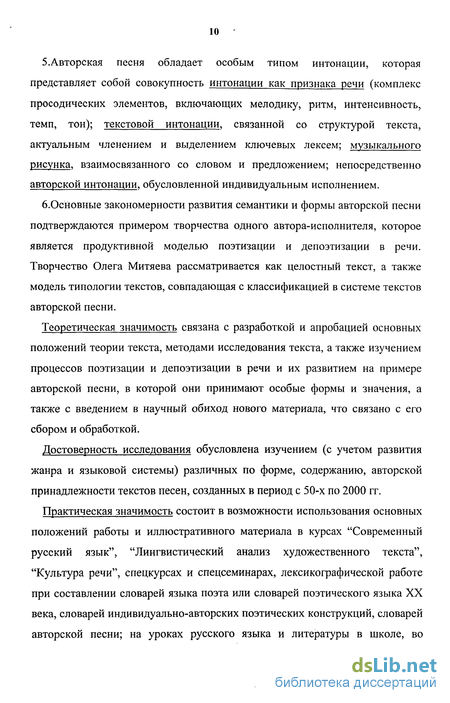 10

5.Авторская песня обладает особым типом интонации, которая представляет собой совокупность интонации как признака речи (комплекс просодических элементов, включающих мелодику, ритм, интенсивность, темп, тон); текстовой интонации, связанной со структурой текста, актуальным членением и выделением ключевых лексем; музыкального рисунка, взаимосвязанного со словом и предложением; непосредственно авторской интонации, обусловленной индивидуальным исполнением.

6.Основные закономерности развития семантики и формы авторской песни подтверждаются примером творчества одного автора-исполнителя, которое является продуктивной моделью поэтизации и депоэтизации в речи. Творчество Олега Митяева рассматривается как целостный текст, а также модель типологии текстов, совпадающая с классификацией в системе текстов авторской песни.

Теоретическая значимость связана с разработкой и апробацией основных положений теории текста, методами исследования текста, а также изучением процессов поэтизации и депоэтизации в речи и их развитием на примере авторской песни, в которой они принимают особые формы и значения, а также с введением в научный обиход нового материала, что связано с его сбором и обработкой.

Достоверность исследования обусловлена изучением (с учетом развития жанра и языковой системы) различных по форме, содержанию, авторской принадлежности текстов песен, созданных в период с 50-х по 2000 гг.

Практическая значимость состоит в возможности использования основных положений работы и иллюстративного материала в курсах “Современный русский язык”, “Лингвистический анализ художественного текста”, “Культура речи”, спецкурсах и спецсеминарах, лексикографической работе при составлении словарей языка поэта или словарей поэтического языка XX века, словарей индивидуально-авторских поэтических конструкций, словарей авторской песни; на уроках русского языка и литературы в школе, во

dsLib.net
библиотека диссертаций